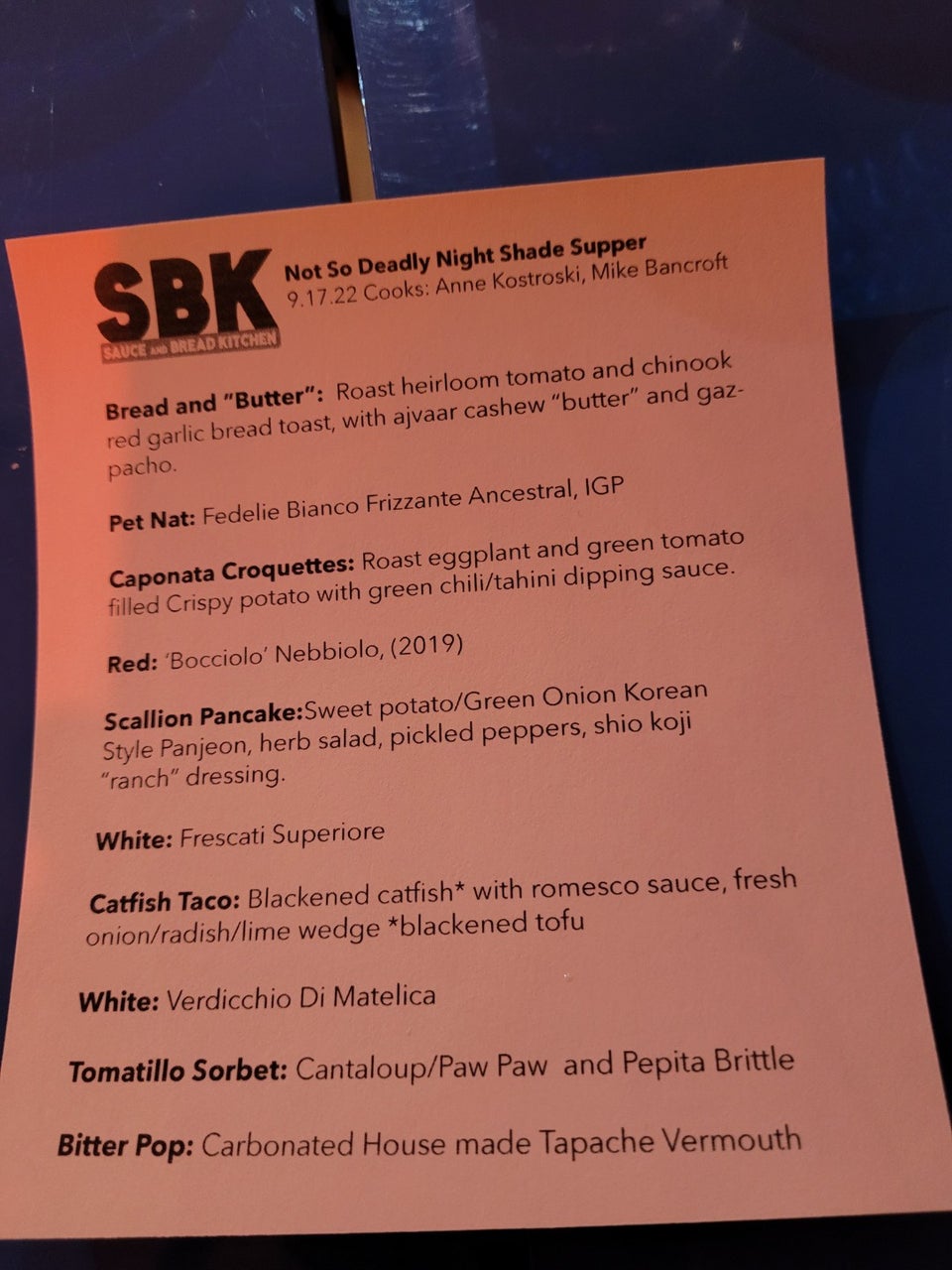 SBK
SAUCE AND BREAD KITCHEN

Not So Deadly Night Shade Supper
9.17.22 Cooks: Anne Kostroski, Mike Bancroft

Bread and "Butter": Roast heirloom tomato and chinook red garlic bread toast, with ajvaar cashew "butter" and gazpacho.

Pet Nat: Fedelie Bianco Frizzante Ancestral, IGP

Caponata Croquettes: Roast eggplant and green tomato filled Crispy potato with green chili/tahini dipping sauce.

Red: 'Bocciolo' Nebbiolo, (2019)

Scallion Pancake:Sweet potato/Green Onion Korean Style Panjeon, herb salad, pickled peppers, shio koji "ranch" dressing.

White: Frescati Superiore

Catfish Taco: Blackened catfish* with romesco sauce, fresh onion/radish/lime wedge *blackened tofu

White: Verdicchio Di Matelica

Tomatillo Sorbet: Cantaloup/Paw Paw and Pepita Brittle

Bitter Pop: Carbonated House made Tapache Vermouth